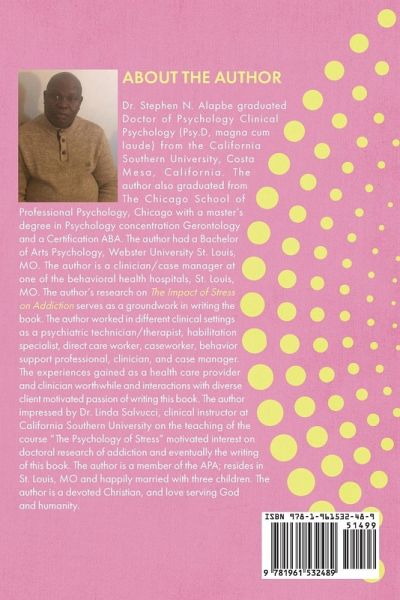 ABOUT THE AUTHOR

Dr. Stephen N. Alapbe graduated Doctor of Psychology Clinical Psychology (Psy.D, magna cum laude) from the California Southern University, Costa Mesa, California. The author also graduated from The Chicago School of Professional Psychology, Chicago with a master's degree in Psychology concentration Gerontology and a Certification ABA. The author had a Bachelor of Arts Psychology, Webster University St. Louis, MO. The author is a clinician/case manager at one of the behavioral health hospitals, St. Louis, MO. The author's research on The Impact of Stress on Addiction serves as a groundwork in writing the book. The author worked in different clinical settings as a psychiatric technician/therapist, habilitation specialist, direct care worker, caseworker, behavior support professional, clinician, and case manager. The experiences gained as a health care provider and clinician worthwhile and interactions with diverse client motivated passion of writing this book. The author impressed by Dr. Linda Salvucci, clinical instructor at California Southern University on the teaching of the course "The Psychology of Stress" motivated interest on doctoral research of addiction and eventually the writing of this book. The author is a member of the APA; resides in St. Louis, MO and happily married with three children. The author is a devoted Christian, and love serving God and humanity.

ISBN 978-1-961532-48-9

51499

9 781961 532489